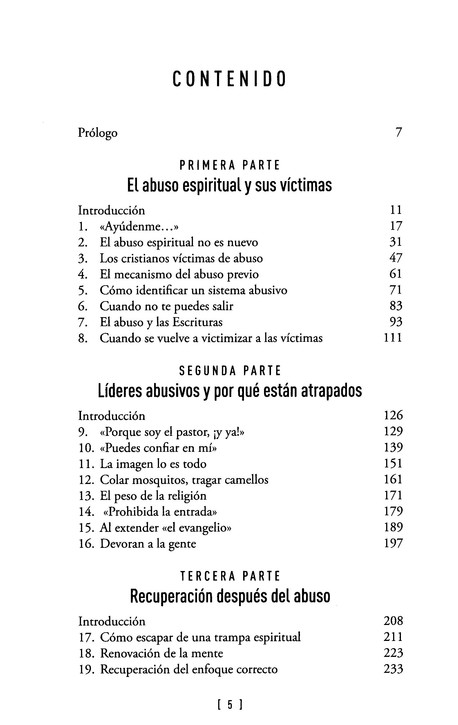 CONTENIDO

Prólogo 7

PRIMERA PARTE
El abuso espiritual y sus víctimas

Introducción 11
1. «Ayúdenme…» 17
2. El abuso espiritual no es nuevo 31
3. Los cristianos víctimas de abuso 47
4. El mecanismo del abuso previo 61
5. Cómo identificar un sistema abusivo 71
6. Cuando no te puedes salir 83
7. El abuso y las Escrituras 93
8. Cuando se vuelve a victimizar a las víctimas 111

SEGUNDA PARTE
Líderes abusivos y por qué están atrapados

Introducción 126
9. «Porque soy el pastor, ¡y ya!» 129
10. «Puedes confiar en mí» 139
11. La imagen lo es todo 151
12. Colar mosquitos, tragar camellos 161
13. El peso de la religión 171
14. «Prohibida la entrada» 179
15. Al extender «el evangelio» 189
16. Devoran a la gente 197

TERCERA PARTE
Recuperación después del abuso

Introducción 208
17. Cómo escapar de una trampa espiritual 211
18. Renovación de la mente 223
19. Recuperación del enfoque correcto 233

[ 5 ]